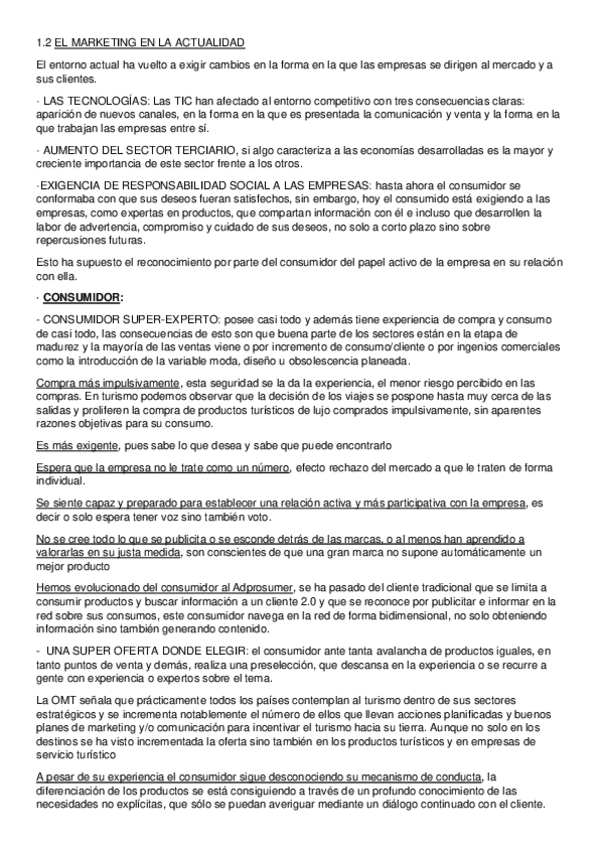 1.2 EL MARKETING EN LA ACTUALIDAD

El entorno actual ha vuelto a exigir cambios en la forma en la que las empresas se dirigen al mercado y a sus clientes.

· LAS TECNOLOGÍAS: Las TIC han afectado al entorno competitivo con tres consecuencias claras: aparición de nuevos canales, en la forma en la que es presentada la comunicación y venta y la forma en la que trabajan las empresas entre sí.

· AUMENTO DEL SECTOR TERCIARIO, si algo caracteriza a las economías desarrolladas es la mayor y creciente importancia de este sector frente a los otros.

·EXIGENCIA DE RESPONSABILIDAD SOCIAL A LAS EMPRESAS: hasta ahora el consumidor se conformaba con que sus deseos fueran satisfechos, sin embargo, hoy el consumido está exigiendo a las empresas, como expertas en productos, que compartan información con él e incluso que desarrollen la labor de advertencia, compromiso y cuidado de sus deseos, no solo a corto plazo sino sobre repercusiones futuras.

Esto ha supuesto el reconocimiento por parte del consumidor del papel activo de la empresa en su relación con ella.

· CONSUMIDOR:

- CONSUMIDOR SUPER-EXPERTO: posee casi todo y además tiene experiencia de compra y consumo de casi todo, las consecuencias de esto son que buena parte de los sectores están en la etapa de madurez y la mayoría de las ventas viene o por incremento de consumo/cliente o por ingenios comerciales como la introducción de la variable moda, diseño u obsolescencia planeada.

Compra más impulsivamente, esta seguridad se la da la experiencia, el menor riesgo percibido en las compras. En turismo podemos observar que la decisión de los viajes se pospone hasta muy cerca de las salidas y proliferen la compra de productos turísticos de lujo comprados impulsivamente, sin aparentes razones objetivas para su consumo.

Es más exigente, pues sabe lo que desea y sabe que puede encontrarlo

Espera que la empresa no le trate como un número, efecto rechazo del mercado a que le traten de forma individual.

Se siente capaz y preparado para establecer una relación activa y más participativa con la empresa, es decir o solo espera tener voz sino también voto.

No se cree todo lo que se publicita o se esconde detrás de las marcas, o al menos han aprendido a valorarlas en su justa medida, son conscientes de que una gran marca no supone automáticamente un mejor producto

Hemos evolucionado del consumidor al Adprosumer, se ha pasado del cliente tradicional que se limita a consumir productos y buscar información a un cliente 2.0 y que se reconoce por publicitar e informar en la red sobre sus consumos, este consumidor navega en la red de forma bidimensional, no solo obteniendo información sino también generando contenido.

- UNA SUPER OFERTA DONDE ELEGIR: el consumidor ante tanta avalancha de productos iguales, en tanto puntos de venta y demás, realiza una preselección, que descansa en la experiencia o se recurre a gente con experiencia o expertos sobre el tema.

La OMT señala que prácticamente todos los países contemplan al turismo dentro de sus sectores estratégicos y se incrementa notablemente el número de ellos que llevan acciones planificadas y buenos planes de marketing y/o comunicación para incentivar el turismo hacia su tierra. Aunque no solo en los destinos se ha visto incrementada la oferta sino también en los productos turísticos y en empresas de servicio turístico

A pesar de su experiencia el consumidor sigue desconociendo su mecanismo de conducta, la diferenciación de los productos se está consiguiendo a través de un profundo conocimiento de las necesidades no explícitas, que sólo se puedan averiguar mediante un diálogo continuado con el cliente.